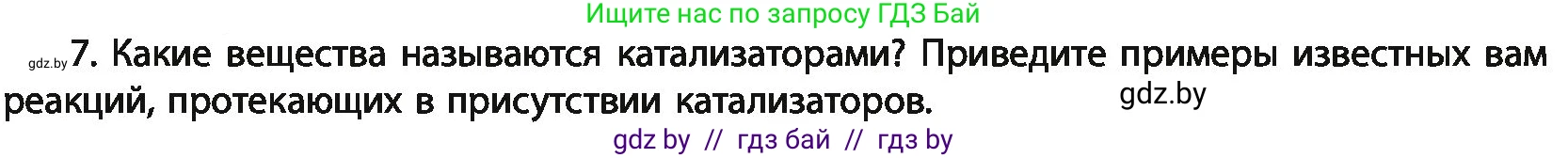 Ищите нас по запросу ГДЗ Бай

gdz.by 7. Какие вещества называются катализаторами? Приведите примеры известных вам реакций, протекающих в присутствии катализаторов. gdz.by

gdz by // гдз бай // гдз by